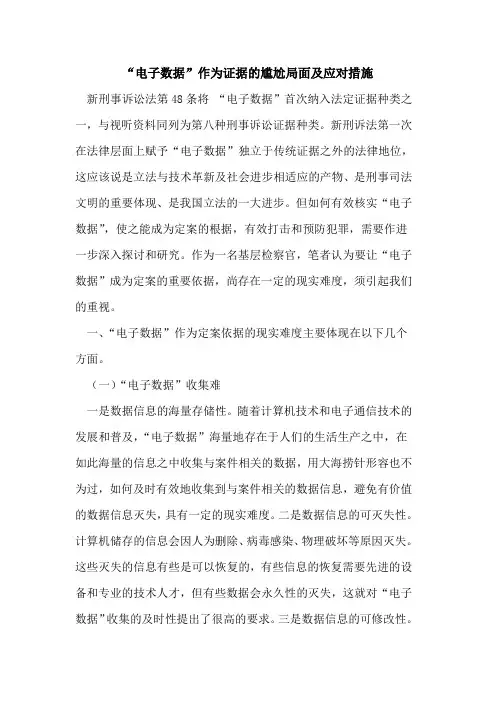 “电子数据”作为证据的尴尬局面及应对措施

新刑事诉讼法第48条将 “电子数据”首次纳入法定证据种类之一，与视听资料同列为第八种刑事诉讼证据种类。新刑诉法第一次在法律层面上赋予“电子数据”独立于传统证据之外的法律地位，这应该说是立法与技术革新及社会进步相适应的产物、是刑事司法文明的重要体现、是我国立法的一大进步。但如何有效核实“电子数据”，使之能成为定案的根据，有效打击和预防犯罪，需要作进一步深入探讨和研究。作为一名基层检察官，笔者认为要让“电子数据”成为定案的重要依据，尚存在一定的现实难度，须引起我们的重视。

一、“电子数据”作为定案依据的现实难度主要体现在以下几个方面。

（一）“电子数据”收集难

一是数据信息的海量存储性。随着计算机技术和电子通信技术的发展和普及，“电子数据”海量地存在于人们的生活生产之中，在如此海量的信息之中收集与案件相关的数据，用大海捞针形容也不为过，如何及时有效地收集到与案件相关的数据信息，避免有价值的数据信息灭失，具有一定的现实难度。二是数据信息的可灭失性。计算机储存的信息会因人为删除、病毒感染、物理破坏等原因灭失。这些灭失的信息有些是可以恢复的，有些信息的恢复需要先进的设备和专业的技术人才，但有些数据会永久性的灭失，这就对“电子数据”收集的及时性提出了很高的要求。三是数据信息的可修改性。